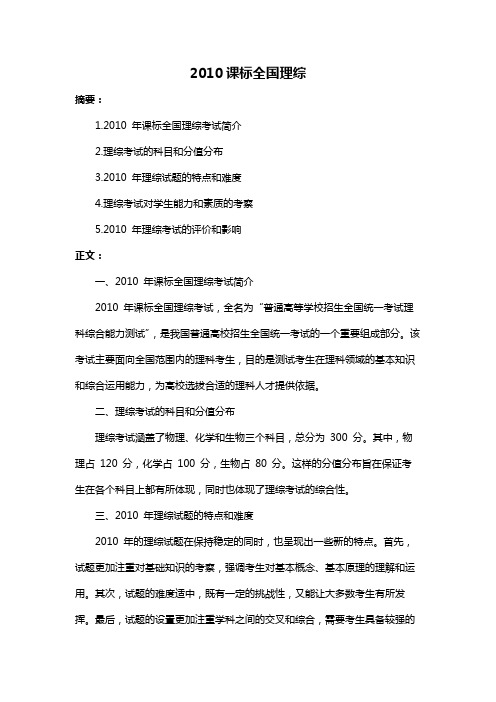 2010 课标全国理综

摘要：

1.2010 年课标全国理综考试简介

2.理综考试的科目和分值分布

3.2010 年理综试题的特点和难度

4.理综考试对学生能力和素质的考察

5.2010 年理综考试的评价和影响

正文：

一、2010 年课标全国理综考试简介

2010 年课标全国理综考试，全名为“普通高等学校招生全国统一考试理科综合能力测试”，是我国普通高校招生全国统一考试的一个重要组成部分。该考试主要面向全国范围内的理科考生，目的是测试考生在理科领域的基本知识和综合运用能力，为高校选拔合适的理科人才提供依据。

二、理综考试的科目和分值分布

理综考试涵盖了物理、化学和生物三个科目，总分为 300 分。其中，物理占 120 分，化学占 100 分，生物占 80 分。这样的分值分布旨在保证考生在各个科目上都有所体现，同时也体现了理综考试的综合性。

三、2010 年理综试题的特点和难度

2010 年的理综试题在保持稳定的同时，也呈现出一些新的特点。首先，试题更加注重对基础知识的考察，强调考生对基本概念、基本原理的理解和运用。其次，试题的难度适中，既有一定的挑战性，又能让大多数考生有所发挥。最后，试题的设置更加注重学科之间的交叉和综合，需要考生具备较强的